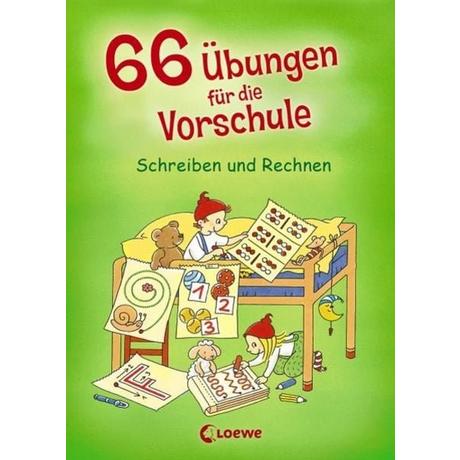 66 Übungen für die Vorschule

Schreiben und Rechnen

1
2
3

Loewe